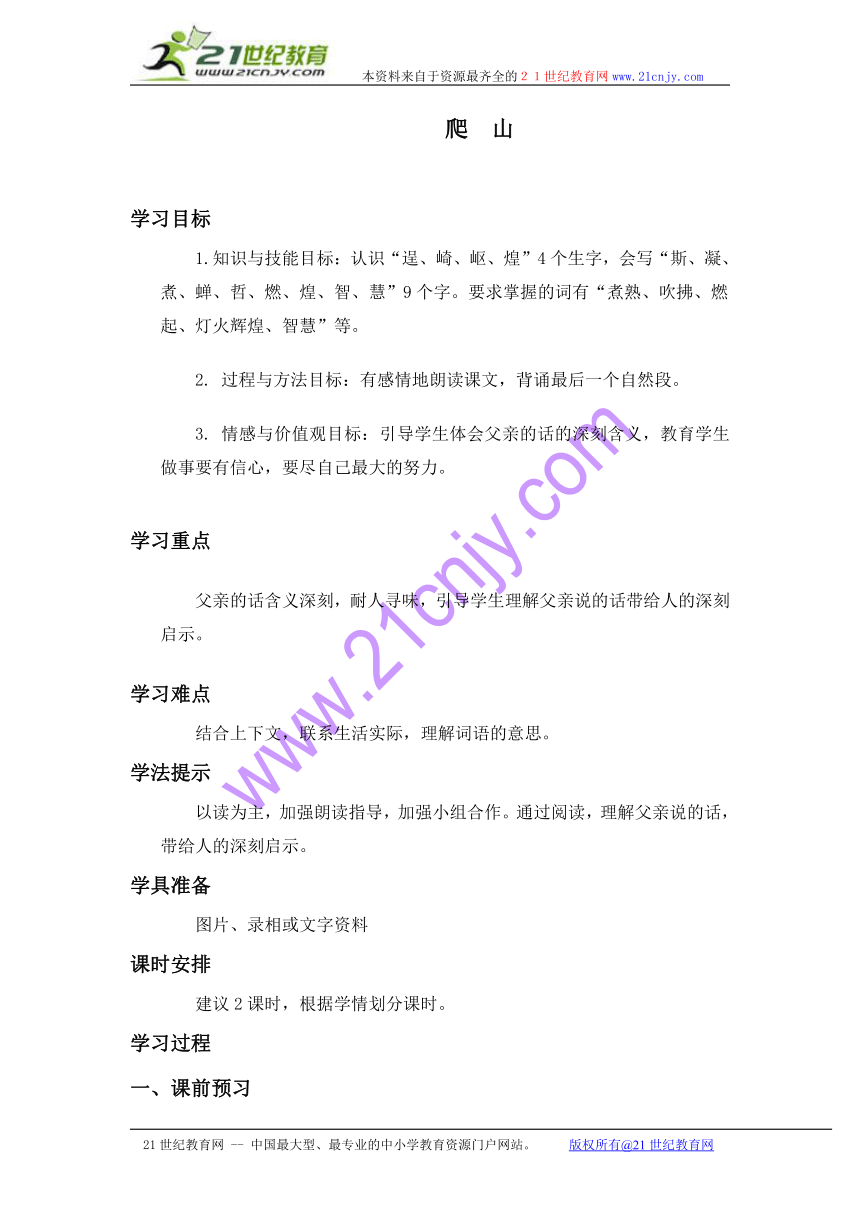 21世纪教育
www.21cnjy.com
本资料来自于资源最齐全的２１世纪教育网www.21cnjy.com

爬　山

学习目标

1.知识与技能目标：认识“逞、崎、岖、煌”4个生字，会写“斯、凝、煮、蝉、哲、燃、煌、智、慧”9个字。要求掌握的词有“煮熟、吹拂、燃起、灯火辉煌、智慧”等。

2. 过程与方法目标：有感情地朗读课文，背诵最后一个自然段。

3. 情感与价值观目标：引导学生体会父亲的话的深刻含义，教育学生做事要有信心，要尽自己最大的努力。

学习重点

父亲的话含义深刻，耐人寻味，引导学生理解父亲说的话带给人的深刻启示。

学习难点

结合上下文，联系生活实际，理解词语的意思。

学法提示

以读为主，加强朗读指导，加强小组合作。通过阅读，理解父亲说的话，带给人的深刻启示。

学具准备

图片、录相或文字资料

课时安排

建议2课时，根据学情划分课时。

学习过程

一、课前预习

www.21cnjy.com

21世纪教育网 -- 中国最大型、最专业的中小学教育资源门户网站。　版权所有@21世纪教育网